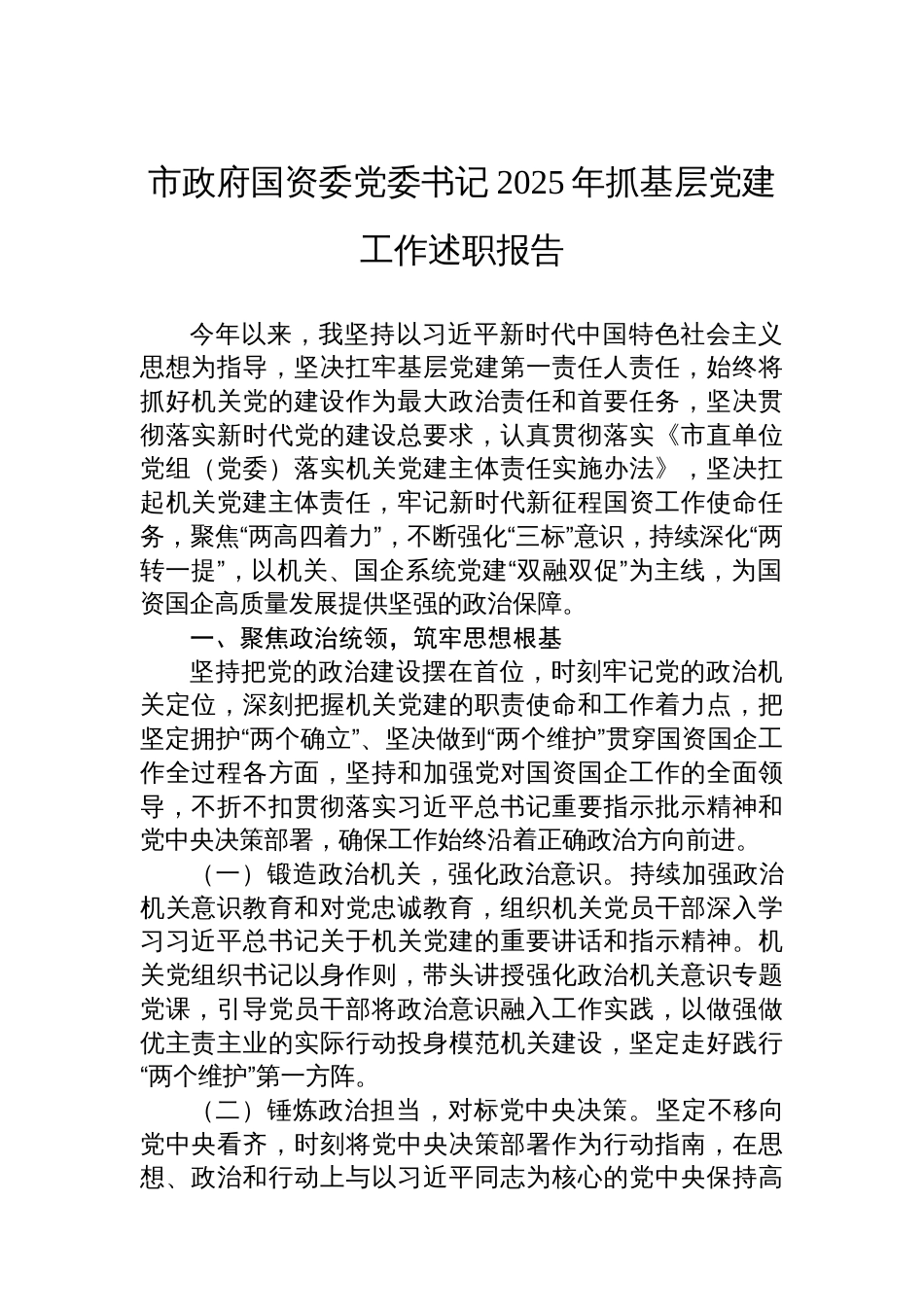 市政府国资委党委书记2025年抓基层党建工作述职报告

今年以来，我坚持以习近平新时代中国特色社会主义思想为指导，坚决扛牢基层党建第一责任人责任，始终将抓好机关党的建设作为最大政治责任和首要任务，坚决贯彻落实新时代党的建设总要求，认真贯彻落实《市直单位党组（党委）落实机关党建主体责任实施办法》，坚决扛起机关党建主体责任，牢记新时代新征程国资工作使命任务，聚焦“两高四着力”，不断强化“三标”意识，持续深化“两转一提”，以机关、国企系统党建“双融双促”为主线，为国资国企高质量发展提供坚强的政治保障。

一、聚焦政治统领，筑牢思想根基

坚持把党的政治建设摆在首位，时刻牢记党的政治机关定位，深刻把握机关党建的职责使命和工作着力点，把坚定拥护“两个确立”、坚决做到“两个维护”贯穿国资国企工作全过程各方面，坚持和加强党对国资国企工作的全面领导，不折不扣贯彻落实习近平总书记重要指示批示精神和党中央决策部署，确保工作始终沿着正确政治方向前进。

（一）锻造政治机关，强化政治意识。持续加强政治机关意识教育和对党忠诚教育，组织机关党员干部深入学习习近平总书记关于机关党建的重要讲话和指示精神。机关党组织书记以身作则，带头讲授强化政治机关意识专题党课，引导党员干部将政治意识融入工作实践，以做强做优主责主业的实际行动投身模范机关建设，坚定走好践行“两个维护”第一方阵。

（二）锤炼政治担当，对标党中央决策。坚定不移向党中央看齐，时刻将党中央决策部署作为行动指南，在思想、政治和行动上与以习近平同志为核心的党中央保持高